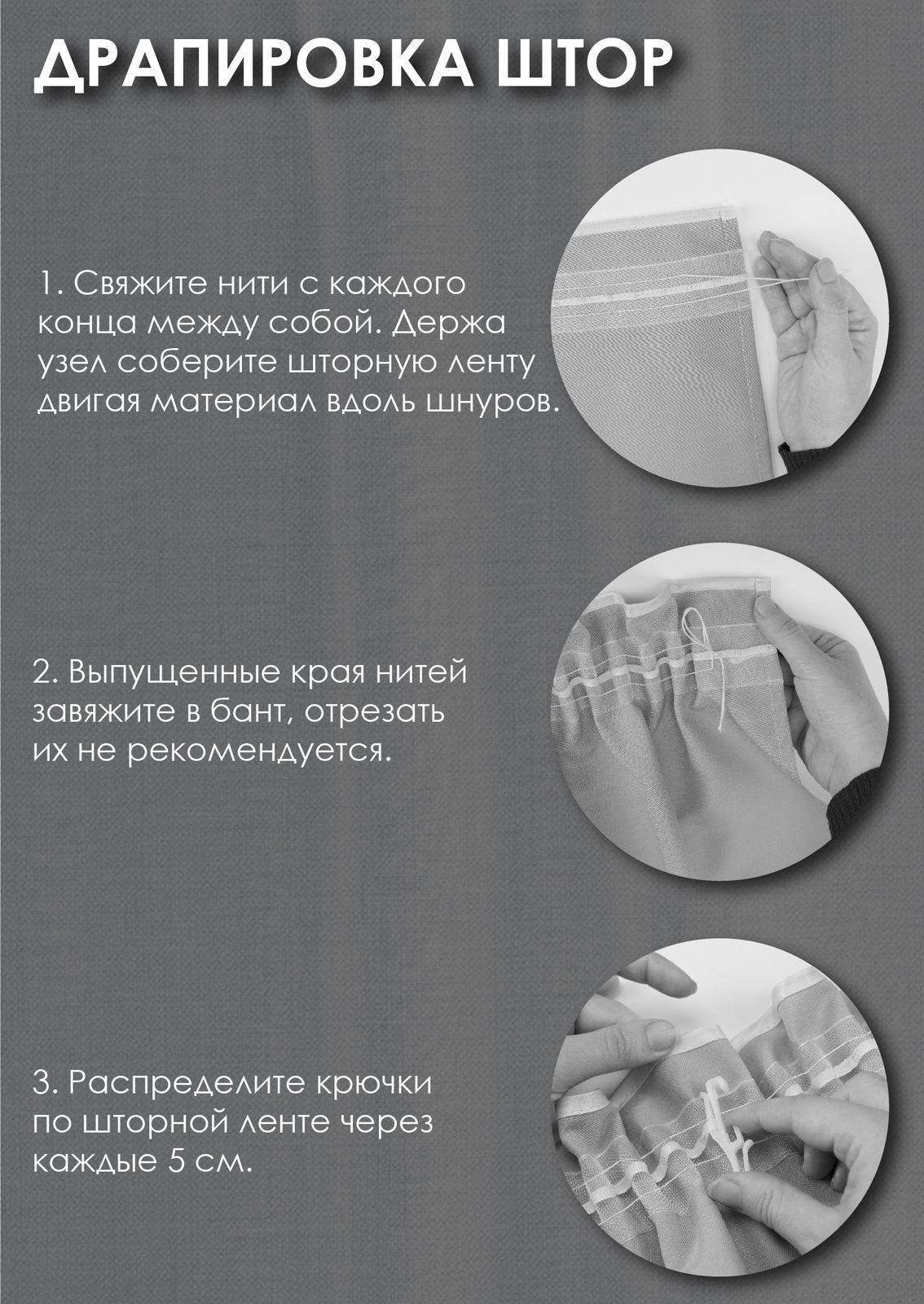 ДРАПИРОВКА ШТОР

1. Свяжите нити с каждого конца между собой. Держа узел соберите шторную ленту двигая материал вдоль шнуров.

2. Выпущенные края нитей завяжите в бант, отрезать их не рекомендуется.

3. Распределите крючки по шторной ленте через каждые 5 см.